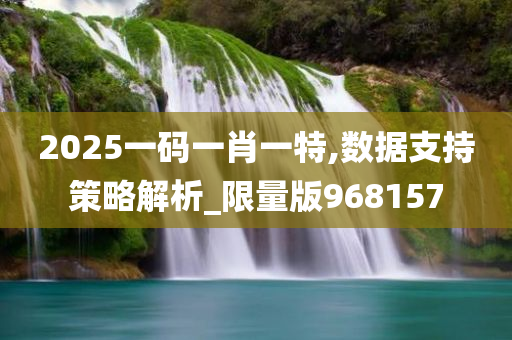 2025一码一肖一特,数据支持策略解析_限量版968157